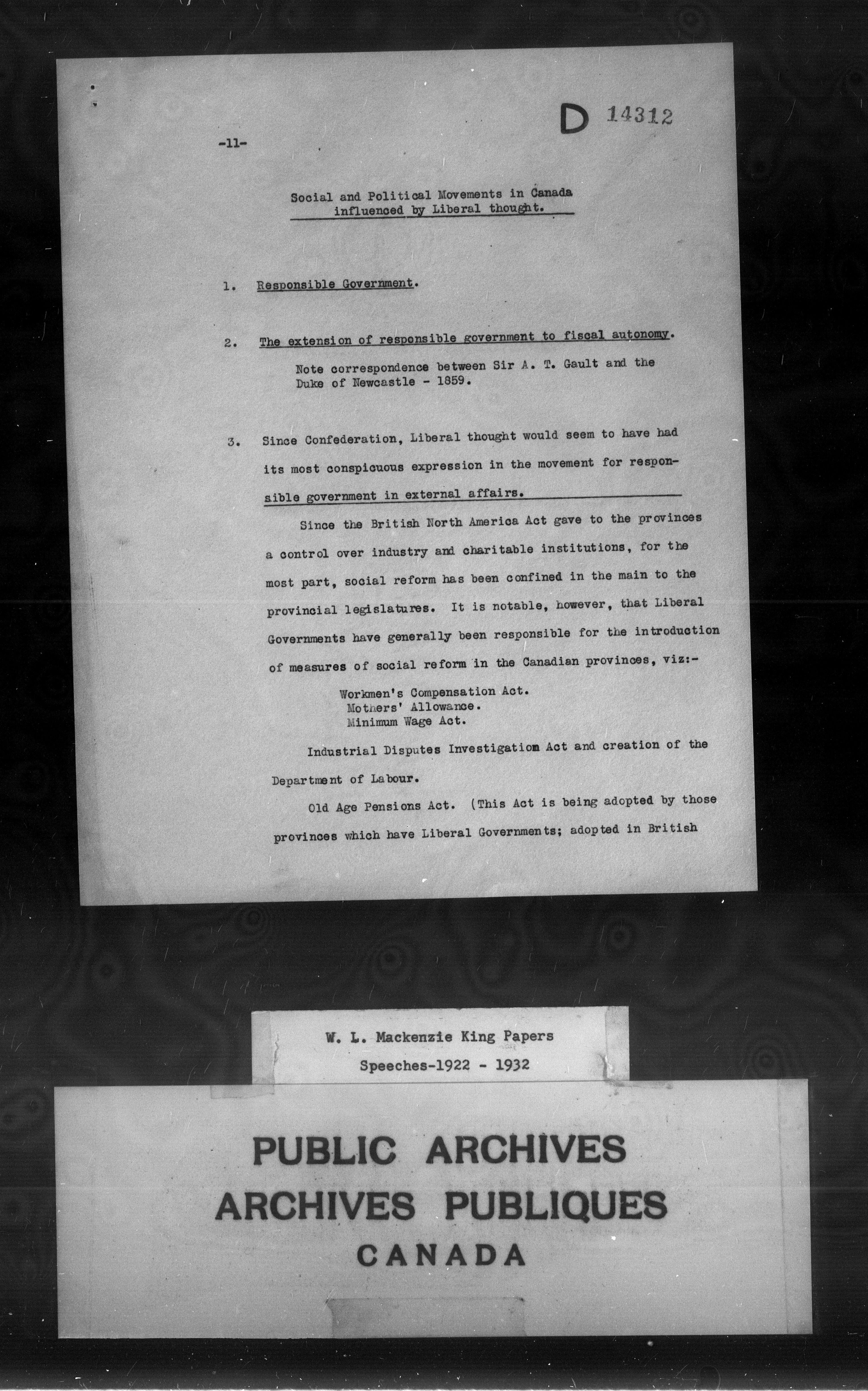 D 14312

-11-

Social and Political Movements in Canada influenced by Liberal thought.

1. Responsible Government.

2. The extension of responsible government to fiscal autonomy.

Note correspondence between Sir A. T. Gault and the Duke of Newcastle - 1859.

3. Since Confederation, Liberal thought would seem to have had its most conspicuous expression in the movement for responsible government in external affairs.

Since the British North America Act gave to the provinces a control over industry and charitable institutions, for the most part, social reform has been confined in the main to the provincial legislatures. It is notable, however, that Liberal Governments have generally been responsible for the introduction of measures of social reform in the Canadian provinces, viz:-

Workmen's Compensation Act.
Mothers' Allowance.
Minimum Wage Act.

Industrial Disputes Investigation Act and creation of the Department of Labour.

Old Age Pensions Act. (This Act is being adopted by those provinces which have Liberal Governments; adopted in British

W. L. Mackenzie King Papers
Speeches-1922 - 1932

PUBLIC ARCHIVES
ARCHIVES PUBLIQUES
CANADA